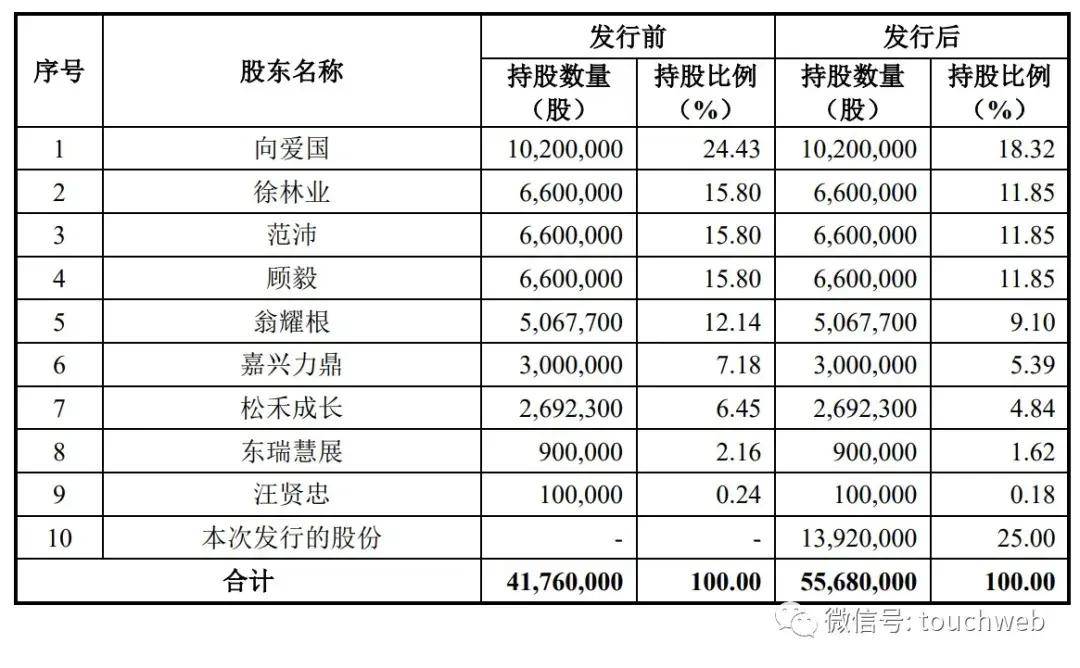 | 序号 | 股东名称 | 发行前 持股数量（股） | 发行前 持股比例（%） | 发行后 持股数量（股） | 发行后 持股比例（%） |
|---|---|---|---|---|---|
| 1 | 向爱国 | 10,200,000 | 24.43 | 10,200,000 | 18.32 |
| 2 | 徐林业 | 6,600,000 | 15.80 | 6,600,000 | 11.85 |
| 3 | 范沛 | 6,600,000 | 15.80 | 6,600,000 | 11.85 |
| 4 | 顾毅 | 6,600,000 | 15.80 | 6,600,000 | 11.85 |
| 5 | 翁耀根 | 5,067,700 | 12.14 | 5,067,700 | 9.10 |
| 6 | 嘉兴力鼎 | 3,000,000 | 7.18 | 3,000,000 | 5.39 |
| 7 | 松禾成长 | 2,692,300 | 6.45 | 2,692,300 | 4.84 |
| 8 | 东瑞慧展 | 900,000 | 2.16 | 900,000 | 1.62 |
| 9 | 汪贤忠 | 100,000 | 0.24 | 100,000 | 0.18 |
| 10 | 本次发行的股份 | - | - | 13,920,000 | 25.00 |
| 合计 | | 41,760,000 | 100.00 | 55,680,000 | 100.00 |

微信号: touchweb